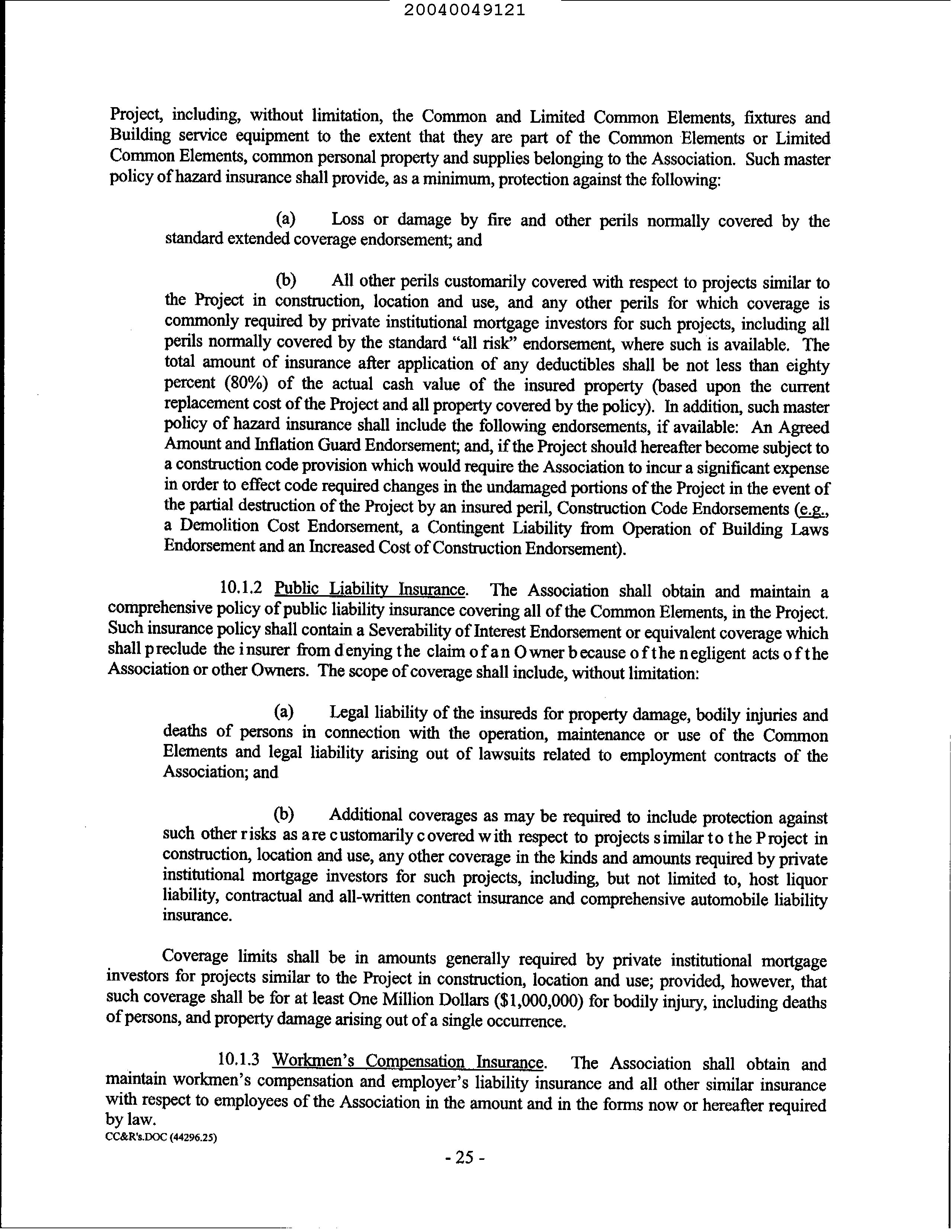 20040049121

Project, including, without limitation, the Common and Limited Common Elements, fixtures and Building service equipment to the extent that they are part of the Common Elements or Limited Common Elements, common personal property and supplies belonging to the Association. Such master policy of hazard insurance shall provide, as a minimum, protection against the following:

(a) Loss or damage by fire and other perils normally covered by the standard extended coverage endorsement; and

(b) All other perils customarily covered with respect to projects similar to the Project in construction, location and use, and any other perils for which coverage is commonly required by private institutional mortgage investors for such projects, including all perils normally covered by the standard "all risk" endorsement, where such is available. The total amount of insurance after application of any deductibles shall be not less than eighty percent (80%) of the actual cash value of the insured property (based upon the current replacement cost of the Project and all property covered by the policy). In addition, such master policy of hazard insurance shall include the following endorsements, if available: An Agreed Amount and Inflation Guard Endorsement; and, if the Project should hereafter become subject to a construction code provision which would require the Association to incur a significant expense in order to effect code required changes in the undamaged portions of the Project in the event of the partial destruction of the Project by an insured peril, Construction Code Endorsements (e.g., a Demolition Cost Endorsement, a Contingent Liability from Operation of Building Laws Endorsement and an Increased Cost of Construction Endorsement).

10.1.2 Public Liability Insurance. The Association shall obtain and maintain a comprehensive policy of public liability insurance covering all of the Common Elements, in the Project. Such insurance policy shall contain a Severability of Interest Endorsement or equivalent coverage which shall preclude the insurer from denying the claim of an Owner because of the negligent acts of the Association or other Owners. The scope of coverage shall include, without limitation:

(a) Legal liability of the insureds for property damage, bodily injuries and deaths of persons in connection with the operation, maintenance or use of the Common Elements and legal liability arising out of lawsuits related to employment contracts of the Association; and

(b) Additional coverages as may be required to include protection against such other risks as are customarily covered with respect to projects similar to the Project in construction, location and use, any other coverage in the kinds and amounts required by private institutional mortgage investors for such projects, including, but not limited to, host liquor liability, contractual and all-written contract insurance and comprehensive automobile liability insurance.

Coverage limits shall be in amounts generally required by private institutional mortgage investors for projects similar to the Project in construction, location and use; provided, however, that such coverage shall be for at least One Million Dollars ($1,000,000) for bodily injury, including deaths of persons, and property damage arising out of a single occurrence.

10.1.3 Workmen's Compensation Insurance. The Association shall obtain and maintain workmen's compensation and employer's liability insurance and all other similar insurance with respect to employees of the Association in the amount and in the forms now or hereafter required by law.
CC&R's.DOC (44296.25)
- 25 -